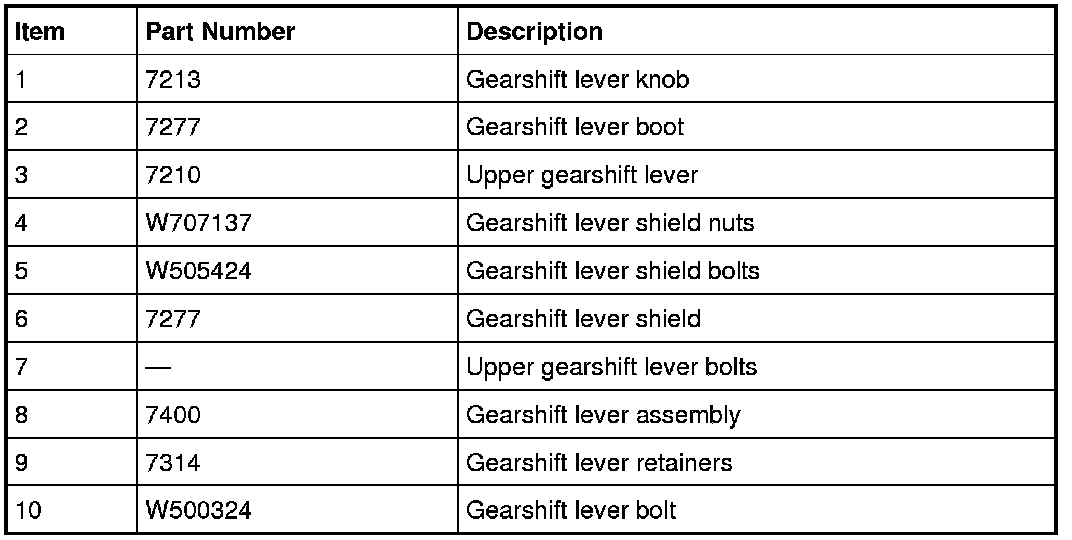 | Item | Part Number | Description |
|---|---|---|
| 1 | 7213 | Gearshift lever knob |
| 2 | 7277 | Gearshift lever boot |
| 3 | 7210 | Upper gearshift lever |
| 4 | W707137 | Gearshift lever shield nuts |
| 5 | W505424 | Gearshift lever shield bolts |
| 6 | 7277 | Gearshift lever shield |
| 7 | — | Upper gearshift lever bolts |
| 8 | 7400 | Gearshift lever assembly |
| 9 | 7314 | Gearshift lever retainers |
| 10 | W500324 | Gearshift lever bolt |